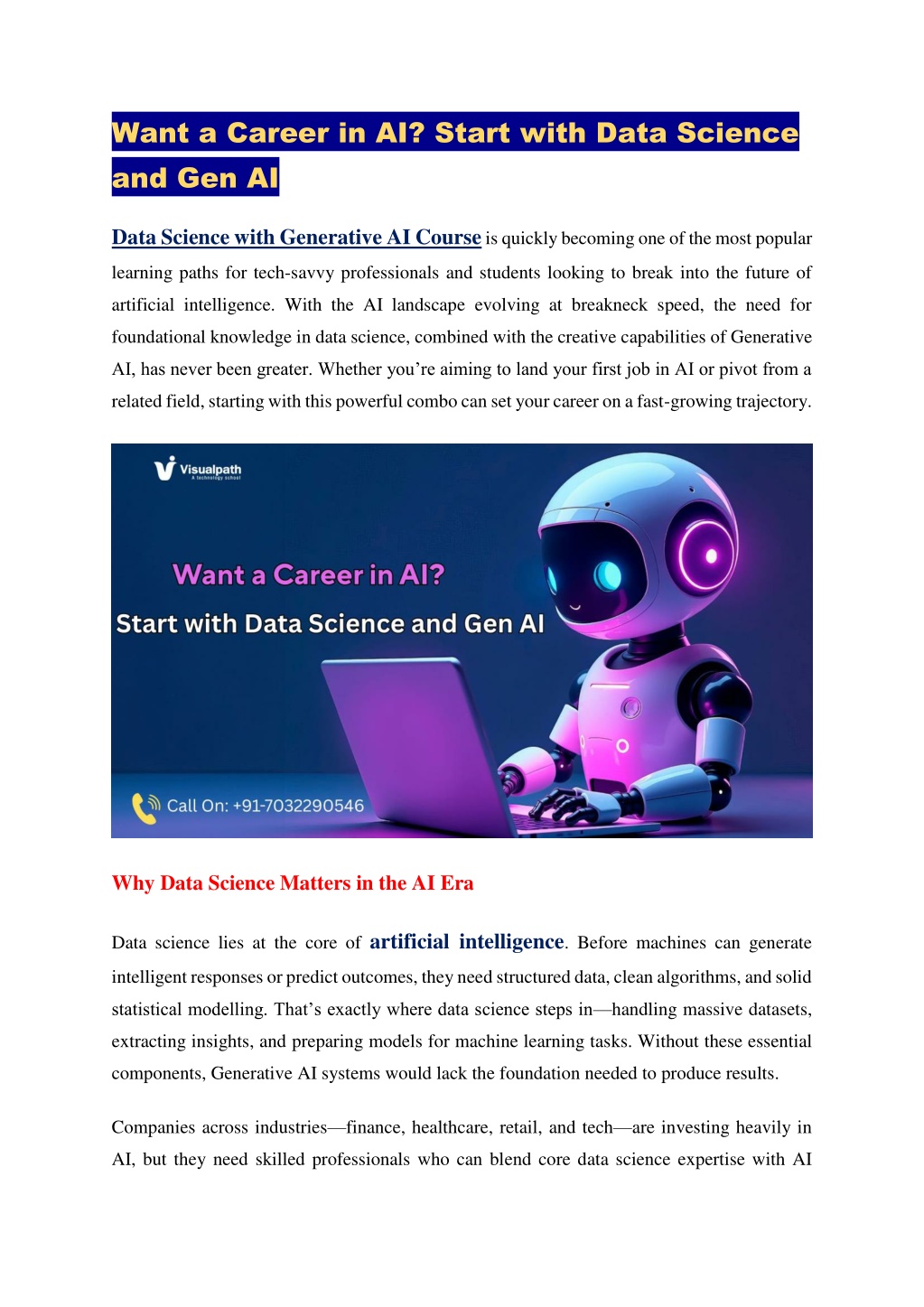 Want a Career in AI? Start with Data Science and Gen AI

Data Science with Generative AI Course is quickly becoming one of the most popular learning paths for tech-savvy professionals and students looking to break into the future of artificial intelligence. With the AI landscape evolving at breakneck speed, the need for foundational knowledge in data science, combined with the creative capabilities of Generative AI, has never been greater. Whether you're aiming to land your first job in AI or pivot from a related field, starting with this powerful combo can set your career on a fast-growing trajectory.

Visualpath
A technology school

Want a Career in AI?
Start with Data Science and Gen AI

Call On: +91-7032290546

Why Data Science Matters in the AI Era

Data science lies at the core of artificial intelligence. Before machines can generate intelligent responses or predict outcomes, they need structured data, clean algorithms, and solid statistical modelling. That's exactly where data science steps in—handling massive datasets, extracting insights, and preparing models for machine learning tasks. Without these essential components, Generative AI systems would lack the foundation needed to produce results.

Companies across industries—finance, healthcare, retail, and tech—are investing heavily in AI, but they need skilled professionals who can blend core data science expertise with AI